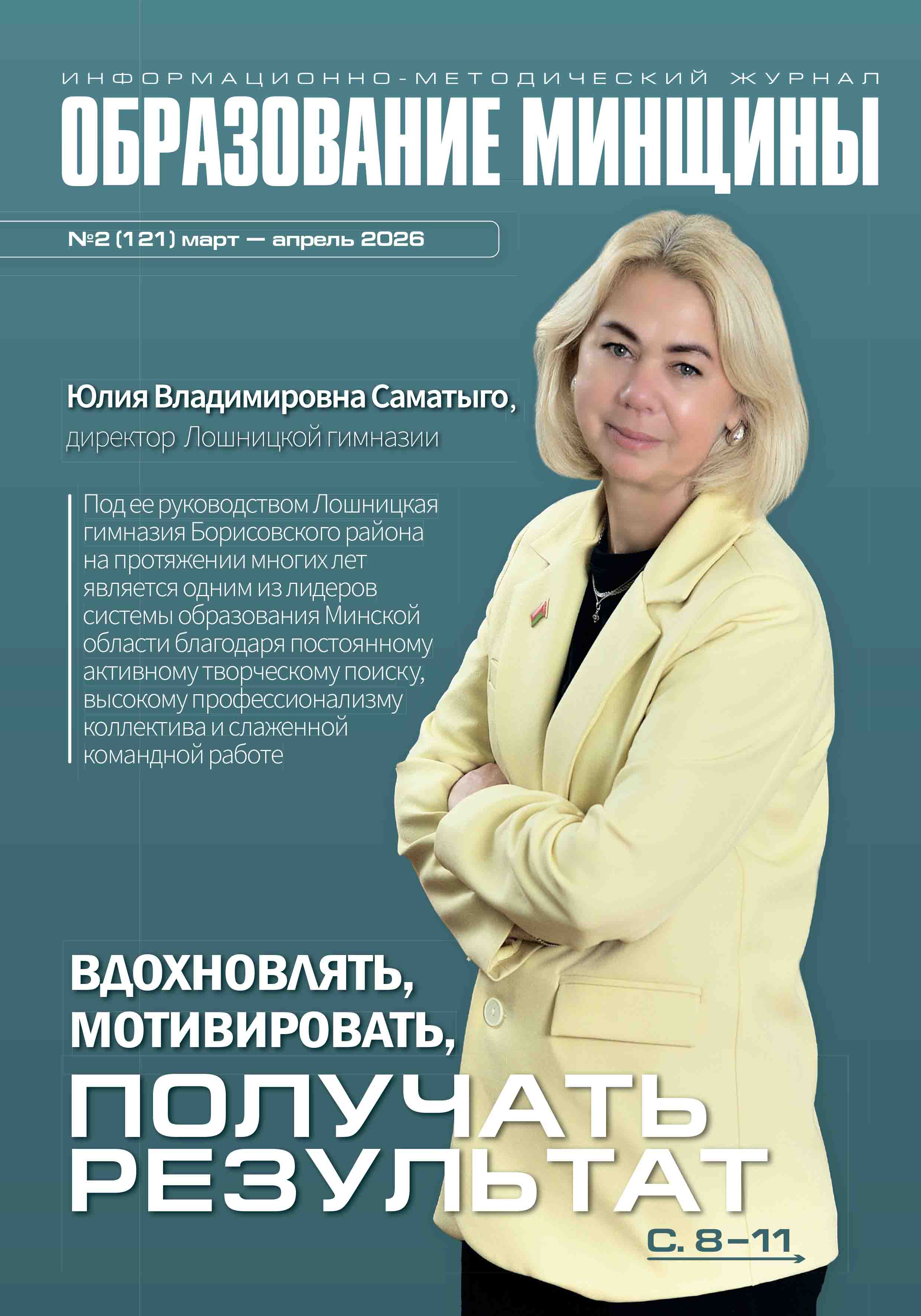 ИНФОРМАЦИОННО-МЕТОДИЧЕСКИЙ ЖУРНАЛ

ОБРАЗОВАНИЕ МИНЩИНЫ

№2 (121) март — апрель 2026

Юлия Владимировна Саматыго,
директор Лошницкой гимназии

Под ее руководством Лошницкая гимназия Борисовского района на протяжении многих лет является одним из лидеров системы образования Минской области благодаря постоянному активному творческому поиску, высокому профессионализму коллектива и слаженной командной работе

ВДОХНОВЛЯТЬ,
МОТИВИРОВАТЬ,
ПОЛУЧАТЬ
РЕЗУЛЬТАТ

С. 8–11